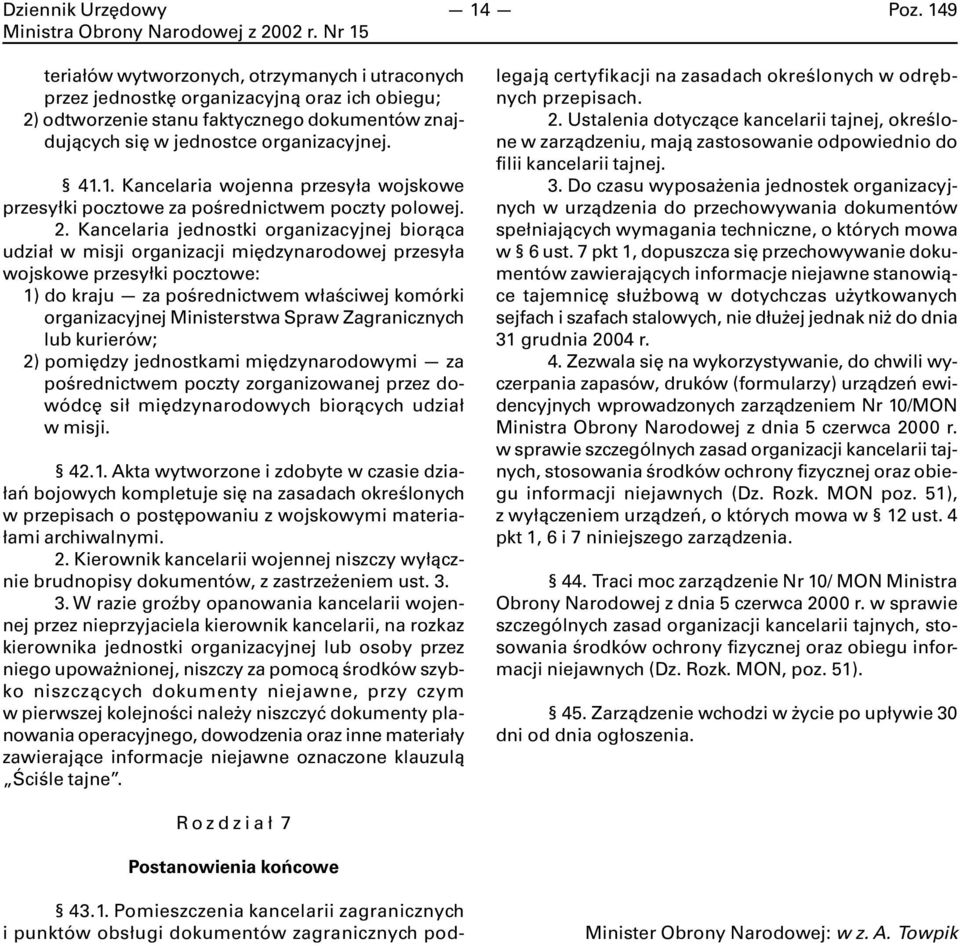 Dziennik Urzędowy
Ministra Obrony Narodowej z 2002 r. Nr 15

— 14 —

Poz. 149

teriałów wytworzonych, otrzymanych i utraconych przez jednostkę organizacyjną oraz ich obiegu;
2) odtworzenie stanu faktycznego dokumentów znajdujących się w jednostce organizacyjnej.

§ 41.1. Kancelaria wojenna przesyła wojskowe przesyłki pocztowe za pośrednictwem poczty polowej.
2. Kancelaria jednostki organizacyjnej biorąca udział w misji organizacji międzynarodowej przesyła wojskowe przesyłki pocztowe:
1) do kraju — za pośrednictwem właściwej komórki organizacyjnej Ministerstwa Spraw Zagranicznych lub kurierów;
2) pomiędzy jednostkami międzynarodowymi — za pośrednictwem poczty zorganizowanej przez dowódcę sił międzynarodowych biorących udział w misji.

§ 42.1. Akta wytworzone i zdobyte w czasie działań bojowych kompletuje się na zasadach określonych w przepisach o postępowaniu z wojskowymi materiałami archiwalnymi.
2. Kierownik kancelarii wojennej niszczy wyłącznie brudnopisy dokumentów, z zastrzeżeniem ust. 3.
3. W razie groźby opanowania kancelarii wojennej przez nieprzyjaciela kierownik kancelarii, na rozkaz kierownika jednostki organizacyjnej lub osoby przez niego upoważnionej, niszczy za pomocą środków szybko niszczących dokumenty niejawne, przy czym w pierwszej kolejności należy niszczyć dokumenty planowania operacyjnego, dowodzenia oraz inne materiały zawierające informacje niejawne oznaczone klauzulą „Ściśle tajne”.

Rozdział 7

Postanowienia końcowe

§ 43.1. Pomieszczenia kancelarii zagranicznych i punktów obsługi dokumentów zagranicznych podlegają certyfikacji na zasadach określonych w odrębnych przepisach.
2. Ustalenia dotyczące kancelarii tajnej, określone w zarządzeniu, mają zastosowanie odpowiednio do filii kancelarii tajnej.
3. Do czasu wyposażenia jednostek organizacyjnych w urządzenia do przechowywania dokumentów spełniających wymagania techniczne, o których mowa w § 6 ust. 7 pkt 1, dopuszcza się przechowywanie dokumentów zawierających informacje niejawne stanowiące tajemnicę służbową w dotychczas użytkowanych sejfach i szafach stalowych, nie dłużej jednak niż do dnia 31 grudnia 2004 r.
4. Zezwala się na wykorzystywanie, do chwili wyczerpania zapasów, druków (formularzy) urządzeń ewidencyjnych wprowadzonych zarządzeniem Nr 10/MON Ministra Obrony Narodowej z dnia 5 czerwca 2000 r. w sprawie szczególnych zasad organizacji kancelarii tajnych, stosowania środków ochrony fizycznej oraz obiegu informacji niejawnych (Dz. Rozk. MON poz. 51), z wyłączeniem urządzeń, o których mowa w § 12 ust. 4 pkt 1, 6 i 7 niniejszego zarządzenia.

§ 44. Traci moc zarządzenie Nr 10/ MON Ministra Obrony Narodowej z dnia 5 czerwca 2000 r. w sprawie szczególnych zasad organizacji kancelarii tajnych, stosowania środków ochrony fizycznej oraz obiegu informacji niejawnych (Dz. Rozk. MON, poz. 51).

§ 45. Zarządzenie wchodzi w życie po upływie 30 dni od dnia ogłoszenia.

Minister Obrony Narodowej: w z. A. Towpik